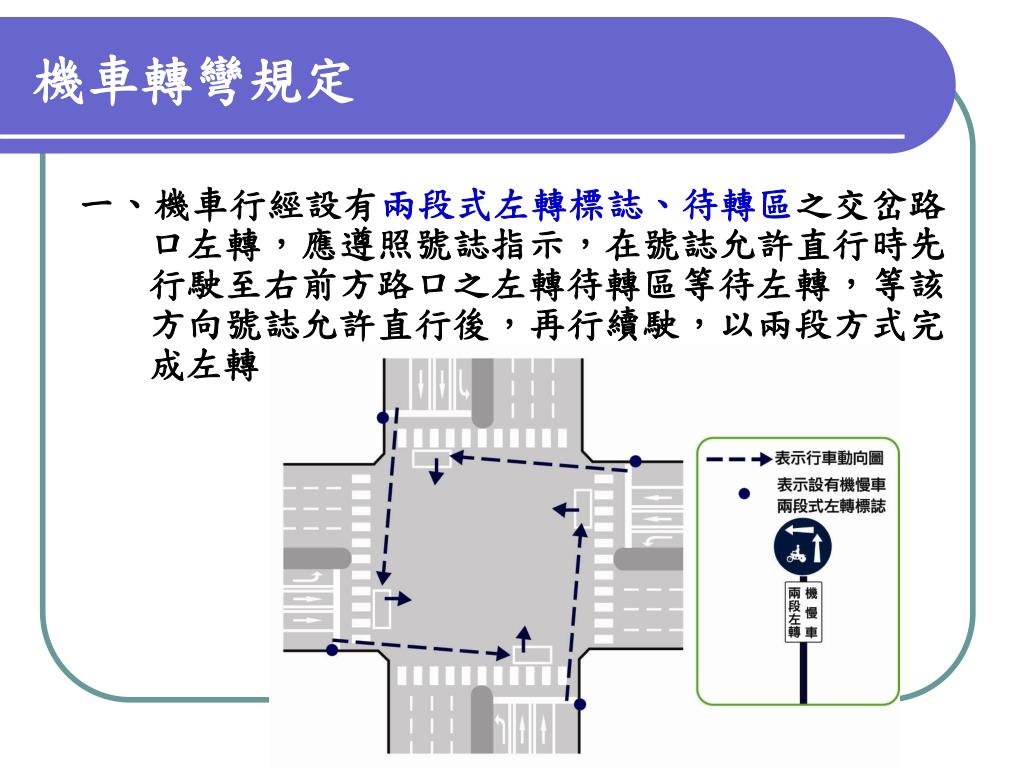 機車轉彎規定

一、機車行經設有兩段式左轉標誌、待轉區之交岔路口左轉，應遵照號誌指示，在號誌允許直行時先行駛至右前方路口之左轉待轉區等待左轉，等該方向號誌允許直行後，再行續駛，以兩段方式完成左轉

表示行車動向圖
表示設有機慢車兩段式左轉標誌

兩段左轉
機慢車